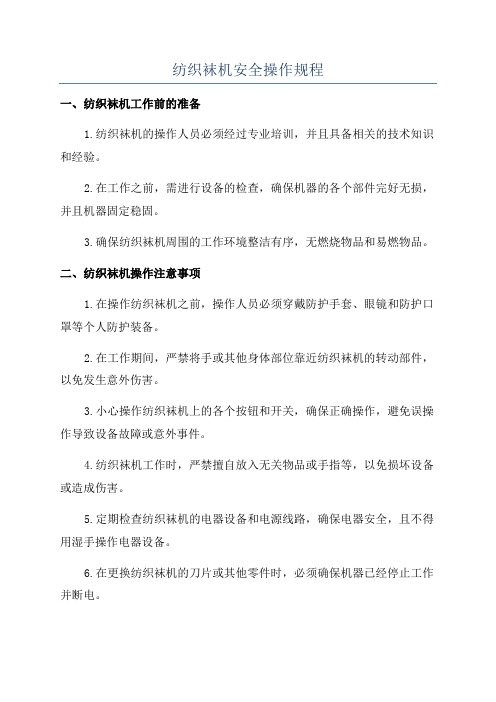 纺织袜机安全操作规程

一、纺织袜机工作前的准备

1.纺织袜机的操作人员必须经过专业培训，并且具备相关的技术知识和经验。

2.在工作之前，需进行设备的检查，确保机器的各个部件完好无损，并且机器固定稳固。

3.确保纺织袜机周围的工作环境整洁有序，无燃烧物品和易燃物品。

二、纺织袜机操作注意事项

1.在操作纺织袜机之前，操作人员必须穿戴防护手套、眼镜和防护口罩等个人防护装备。

2.在工作期间，严禁将手或其他身体部位靠近纺织袜机的转动部件，以免发生意外伤害。

3.小心操作纺织袜机上的各个按钮和开关，确保正确操作，避免误操作导致设备故障或意外事件。

4.纺织袜机工作时，严禁擅自放入无关物品或手指等，以免损坏设备或造成伤害。

5.定期检查纺织袜机的电器设备和电源线路，确保电器安全，且不得用湿手操作电器设备。

6.在更换纺织袜机的刀片或其他零件时，必须确保机器已经停止工作并断电。